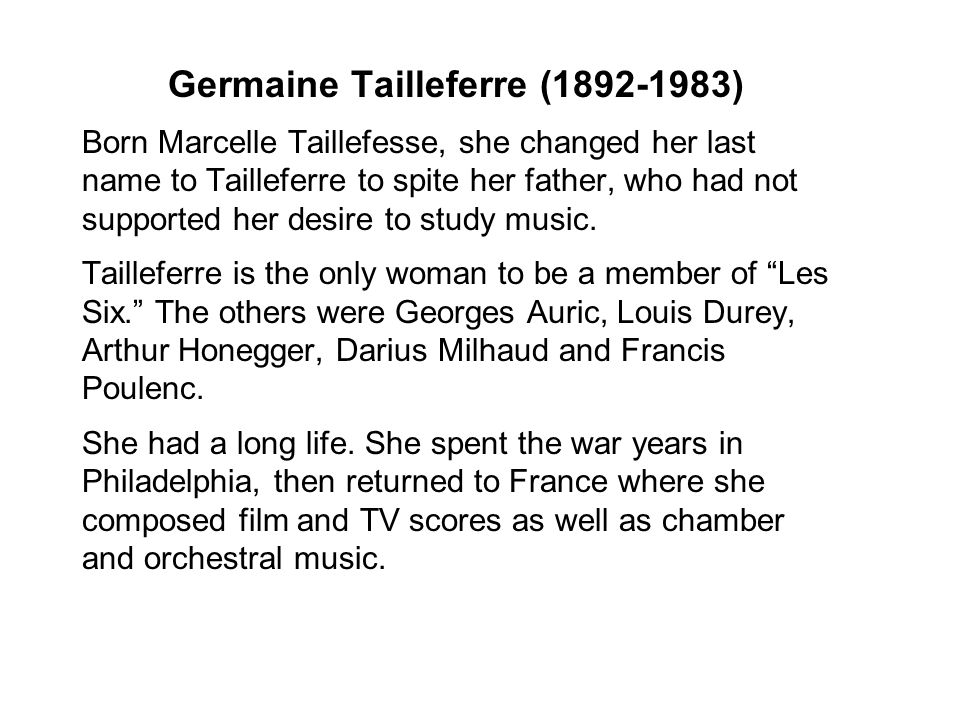 Germaine Tailleferre (1892-1983)

Born Marcelle Taillefesse, she changed her last name to Tailleferre to spite her father, who had not supported her desire to study music.

Tailleferre is the only woman to be a member of “Les Six.” The others were Georges Auric, Louis Durey, Arthur Honegger, Darius Milhaud and Francis Poulenc.

She had a long life. She spent the war years in Philadelphia, then returned to France where she composed film and TV scores as well as chamber and orchestral music.